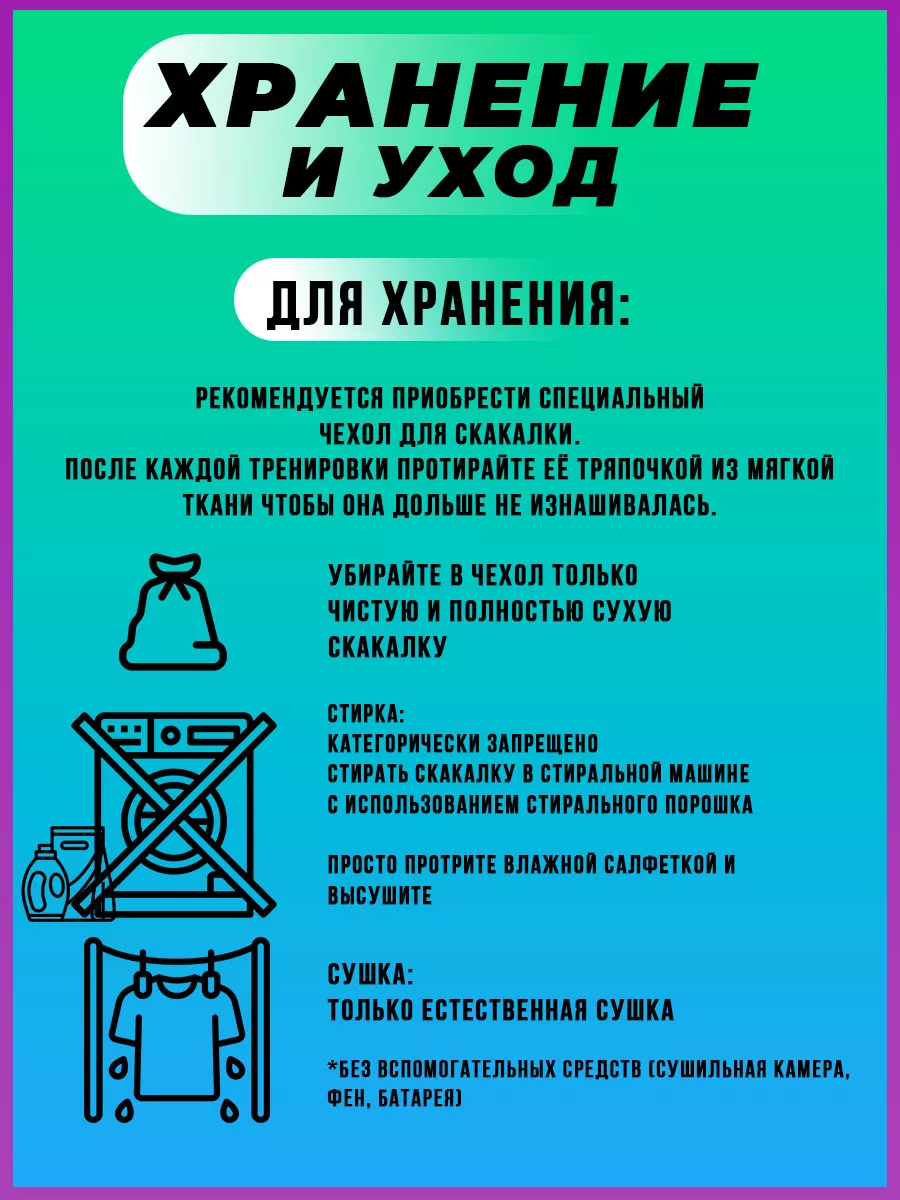 ХРАНЕНИЕ И УХОД

ДЛЯ ХРАНЕНИЯ:

РЕКОМЕНДУЕТСЯ ПРИОБРЕСТИ СПЕЦИАЛЬНЫЙ ЧЕХОЛ ДЛЯ СКАКАЛКИ.
ПОСЛЕ КАЖДОЙ ТРЕНИРОВКИ ПРОТИРАЙТЕ ЕЁ ТРЯПОЧКОЙ ИЗ МЯГКОЙ ТКАНИ ЧТОБЫ ОНА ДОЛЬШЕ НЕ ИЗНАШИВАЛАСЬ.

УБИРАЙТЕ В ЧЕХОЛ ТОЛЬКО ЧИСТУЮ И ПОЛНОСТЬЮ СУХУЮ СКАКАЛКУ

СТИРКА:
КАТЕГОРИЧЕСКИ ЗАПРЕЩЕНО СТИРАТЬ СКАКАЛКУ В СТИРАЛЬНОЙ МАШИНЕ С ИСПОЛЬЗОВАНИЕМ СТИРАЛЬНОГО ПОРОШКА

ПРОСТО ПРОТРИТЕ ВЛАЖНОЙ САЛФЕТКОЙ И ВЫСУШИТЕ

СУШКА:
ТОЛЬКО ЕСТЕСТВЕННАЯ СУШКА

*БЕЗ ВСПОМОГАТЕЛЬНЫХ СРЕДСТВ (СУШИЛЬНАЯ КАМЕРА, ФЕН, БАТАРЕЯ)